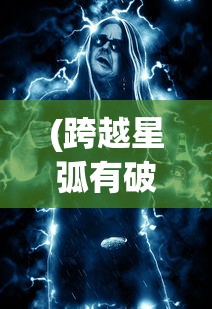 (跨越星弧有破